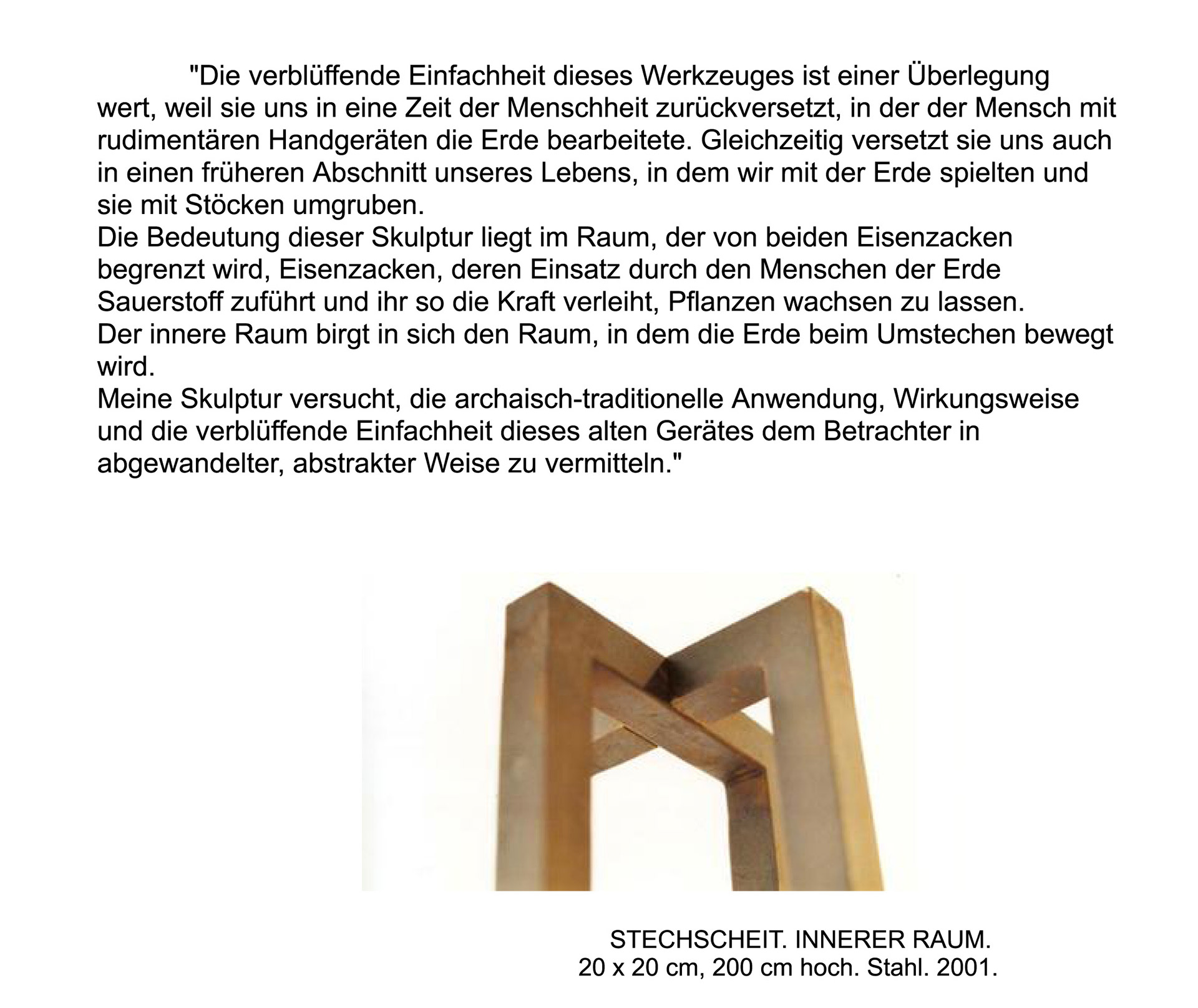 "Die verblüffende Einfachheit dieses Werkzeuges ist einer Überlegung wert, weil sie uns in eine Zeit der Menschheit zurückversetzt, in der der Mensch mit rudimentären Handgeräten die Erde bearbeitete. Gleichzeitig versetzt sie uns auch in einen früheren Abschnitt unseres Lebens, in dem wir mit der Erde spielten und sie mit Stöcken umgruben.
Die Bedeutung dieser Skulptur liegt im Raum, der von beiden Eisenzacken begrenzt wird, Eisenzacken, deren Einsatz durch den Menschen der Erde Sauerstoff zuführt und ihr so die Kraft verleiht, Pflanzen wachsen zu lassen.
Der innere Raum birgt in sich den Raum, in dem die Erde beim Umstechen bewegt wird.
Meine Skulptur versucht, die archaisch-traditionelle Anwendung, Wirkungsweise und die verblüffende Einfachheit dieses alten Gerätes dem Betrachter in abgewandelter, abstrakter Weise zu vermitteln."

STECHSCHEIT. INNERER RAUM.
20 x 20 cm, 200 cm hoch. Stahl. 2001.